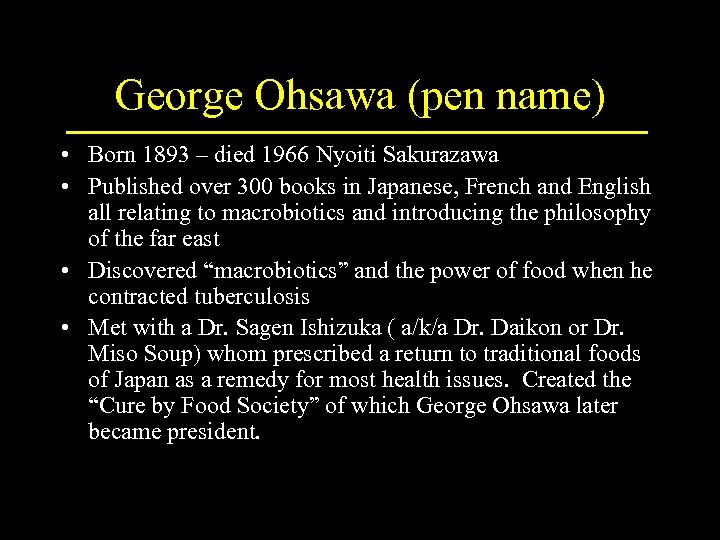 George Ohsawa (pen name)

• Born 1893 – died 1966 Nyoiti Sakurazawa
• Published over 300 books in Japanese, French and English all relating to macrobiotics and introducing the philosophy of the far east
• Discovered “macrobiotics” and the power of food when he contracted tuberculosis
• Met with a Dr. Sagen Ishizuka ( a/k/a Dr. Daikon or Dr. Miso Soup) whom prescribed a return to traditional foods of Japan as a remedy for most health issues. Created the “Cure by Food Society” of which George Ohsawa later became president.